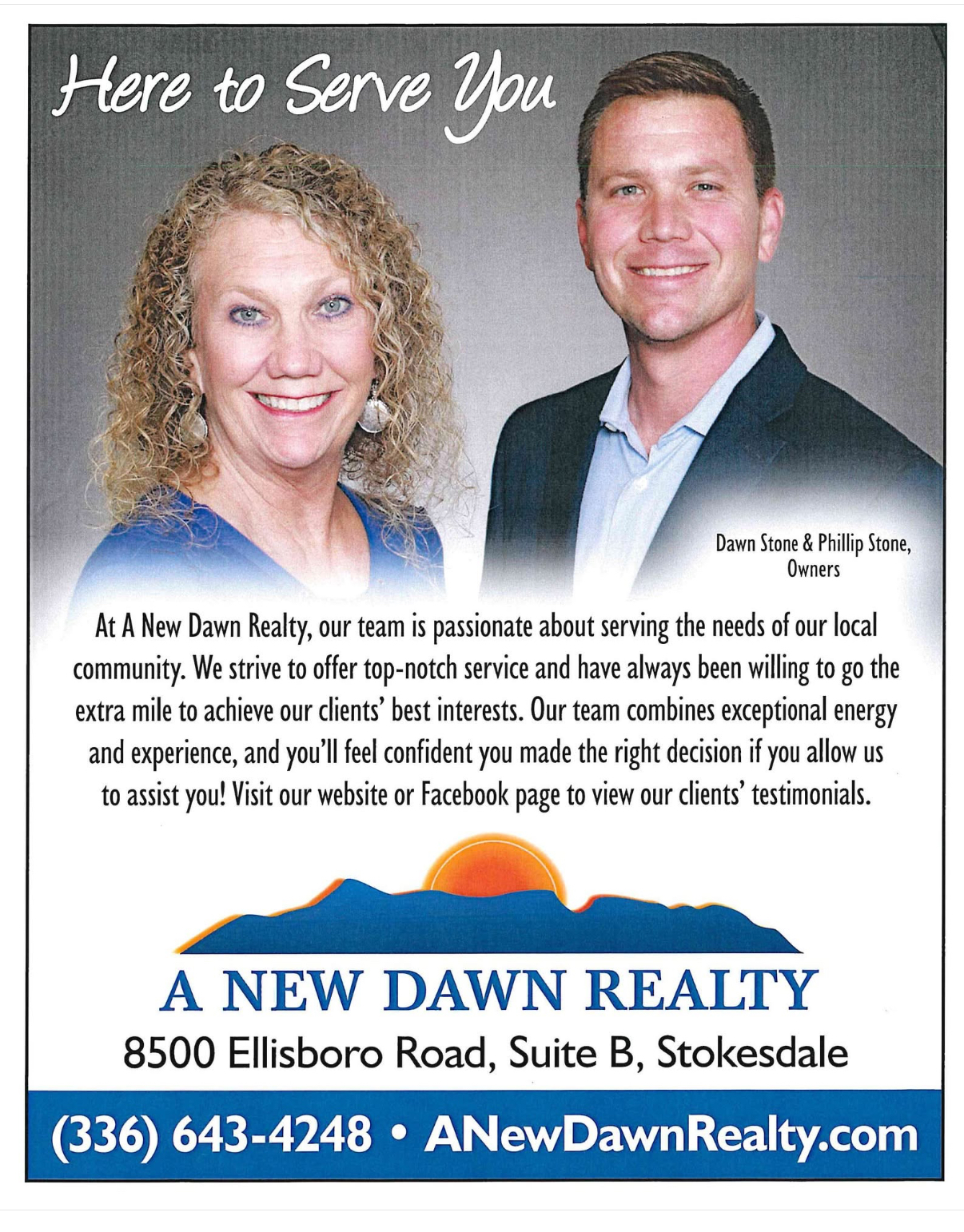 Here to Serve You

Dawn Stone & Phillip Stone,
Owners

At A New Dawn Realty, our team is passionate about serving the needs of our local community. We strive to offer top-notch service and have always been willing to go the extra mile to achieve our clients' best interests. Our team combines exceptional energy and experience, and you'll feel confident you made the right decision if you allow us to assist you! Visit our website or Facebook page to view our clients' testimonials.

A NEW DAWN REALTY
8500 Ellisboro Road, Suite B, Stokesdale

(336) 643-4248 • ANewDawnRealty.com